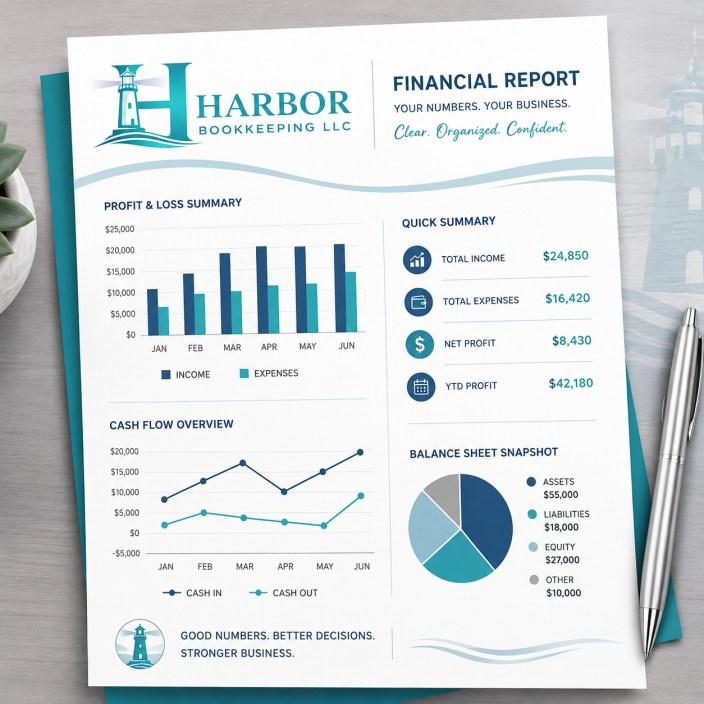 HARBOR
BOOKKEEPING LLC

FINANCIAL REPORT
YOUR NUMBERS. YOUR BUSINESS.
Clear. Organized. Confident.

PROFIT & LOSS SUMMARY

$25,000
$20,000
$15,000
$10,000
$5,000
$0
JAN FEB MAR APR MAY JUN

INCOME EXPENSES

CASH FLOW OVERVIEW

$20,000
$15,000
$10,000
$5,000
$0
-$5,000
JAN FEB MAR APR MAY JUN

CASH IN CASH OUT

QUICK SUMMARY

TOTAL INCOME $24,850

TOTAL EXPENSES $16,420

NET PROFIT $8,430

YTD PROFIT $42,180

BALANCE SHEET SNAPSHOT

ASSETS
$55,000
LIABILITIES
$18,000
EQUITY
$27,000
OTHER
$10,000

GOOD NUMBERS. BETTER DECISIONS.
STRONGER BUSINESS.